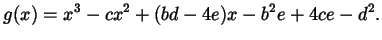 $g(x) = x^3 - cx^2 + (bd - 4e)x - b^2e + 4ce - d^2.$